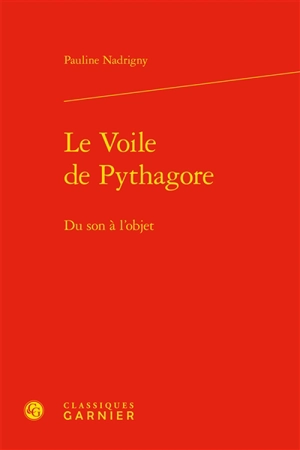 Pauline Nadrigny

Le Voile de Pythagore

Du son à l'objet

CG

CLASSIQUES GARNIER